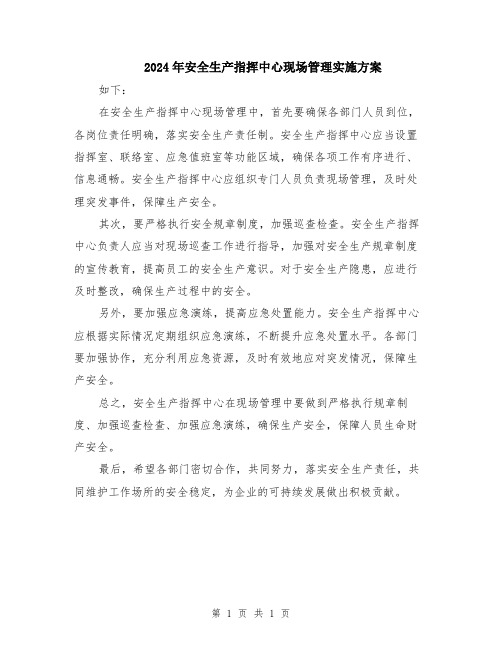 2024年安全生产指挥中心现场管理实施方案

如下：

在安全生产指挥中心现场管理中，首先要确保各部门人员到位，各岗位责任明确，落实安全生产责任制。安全生产指挥中心应当设置指挥室、联络室、应急值班室等功能区域，确保各项工作有序进行、信息通畅。安全生产指挥中心应组织专门人员负责现场管理，及时处理突发事件，保障生产安全。

其次，要严格执行安全规章制度，加强巡查检查。安全生产指挥中心负责人应当对现场巡查工作进行指导，加强对安全生产规章制度的宣传教育，提高员工的安全生产意识。对于安全生产隐患，应进行及时整改，确保生产过程中的安全。

另外，要加强应急演练，提高应急处置能力。安全生产指挥中心应根据实际情况定期组织应急演练，不断提升应急处置水平。各部门要加强协作，充分利用应急资源，及时有效地应对突发情况，保障生产安全。

总之，安全生产指挥中心在现场管理中要做到严格执行规章制度、加强巡查检查、加强应急演练，确保生产安全，保障人员生命财产安全。

最后，希望各部门密切合作，共同努力，落实安全生产责任，共同维护工作场所的安全稳定，为企业的可持续发展做出积极贡献。

第 1 页 共 1 页